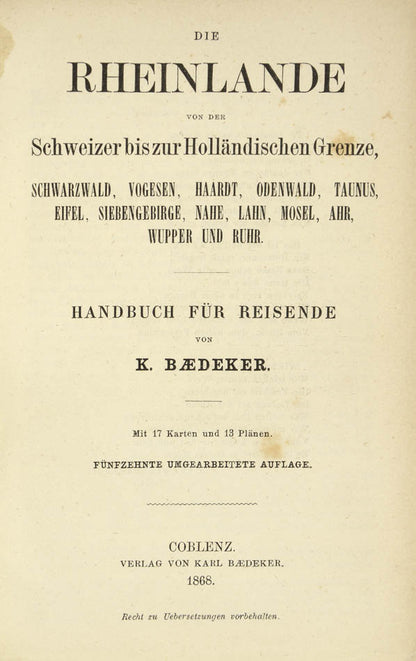 DIE

RHEINLANDE

VON DER

Schweizer bis zur Holländischen Grenze,

SCHWARZWALD, VOGESEN, HAARDT, ODENWALD, TAUNUS, EIFEL, SIEBENGEBIRGE, NAHE, LAHN, MOSEL, AHR, WUPPER UND RUHR.

HANDBUCH FÜR REISENDE

VON

K. BÆDEKER.

Mit 17 Karten und 13 Plänen.

FÜNFZEHNTE UMGEARBEITETE AUFLAGE.

COBLENZ.
VERLAG VON KARL BÆDEKER.
1868.

Recht zu Uebersetzungen vorbehalten.